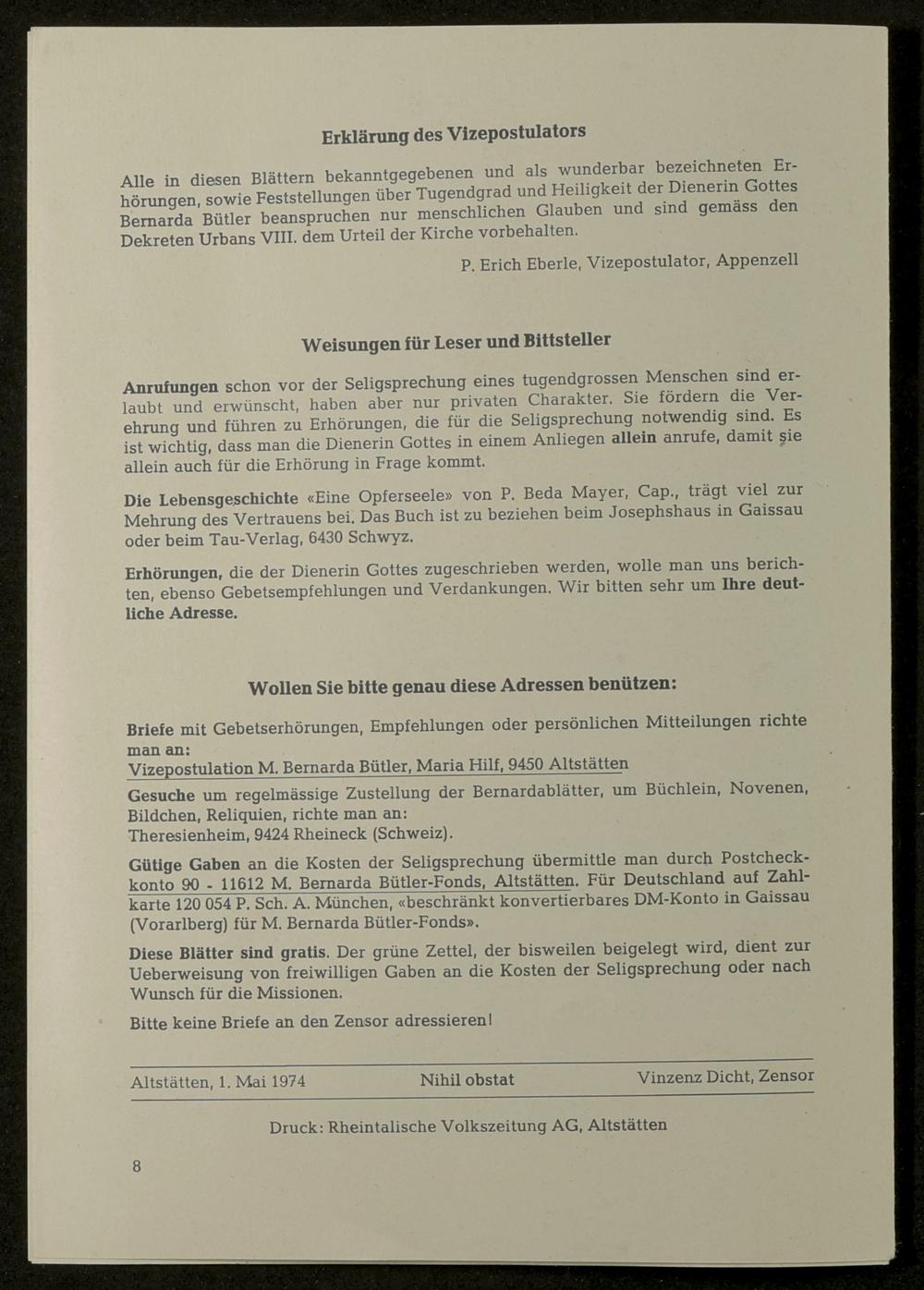 Erklärung des Vizepostulators

Alle in diesen Blättern bekanntgegebenen und als wunderbar bezeichneten Erhörungen, sowie Feststellungen über Tugendgrad und Heiligkeit der Dienerin Gottes Bernarda Bütler beanspruchen nur menschlichen Glauben und sind gemäss den Dekreten Urbans VIII. dem Urteil der Kirche vorbehalten.

P. Erich Eberle, Vizepostulator, Appenzell

Weisungen für Leser und Bittsteller

Anrufungen schon vor der Seligsprechung eines tugendgrossen Menschen sind erlaubt und erwünscht, haben aber nur privaten Charakter. Sie fördern die Verehrung und führen zu Erhörungen, die für die Seligsprechung notwendig sind. Es ist wichtig, dass man die Dienerin Gottes in einem Anliegen allein anrufe, damit sie allein auch für die Erhörung in Frage kommt.

Die Lebensgeschichte «Eine Opferseele» von P. Beda Mayer, Cap., trägt viel zur Mehrung des Vertrauens bei. Das Buch ist zu beziehen beim Josephshaus in Gaissau oder beim Tau-Verlag, 6430 Schwyz.

Erhörungen, die der Dienerin Gottes zugeschrieben werden, wolle man uns berichten, ebenso Gebetsempfehlungen und Verdankungen. Wir bitten sehr um Ihre deutliche Adresse.

Wollen Sie bitte genau diese Adressen benützen:

Briefe mit Gebetserhörungen, Empfehlungen oder persönlichen Mitteilungen richte man an:
Vizepostulation M. Bernarda Bütler, Maria Hilf, 9450 Altstätten

Gesuche um regelmässige Zustellung der Bernardablätter, um Büchlein, Novenen, Bildchen, Reliquien, richte man an:
Theresienheim, 9424 Rheineck (Schweiz).

Gütige Gaben an die Kosten der Seligsprechung übermittle man durch Postcheckkonto 90 - 11612 M. Bernarda Bütler-Fonds, Altstätten. Für Deutschland auf Zahlkarte 120 054 P. Sch. A. München, «beschränkt konvertierbares DM-Konto in Gaissau (Vorarlberg) für M. Bernarda Bütler-Fonds».

Diese Blätter sind gratis. Der grüne Zettel, der bisweilen beigelegt wird, dient zur Ueberweisung von freiwilligen Gaben an die Kosten der Seligsprechung oder nach Wunsch für die Missionen.

Bitte keine Briefe an den Zensor adressieren!

Altstätten, 1. Mai 1974 Nihil obstat Vinzenz Dicht, Zensor

Druck: Rheintalische Volkszeitung AG, Altstätten

8